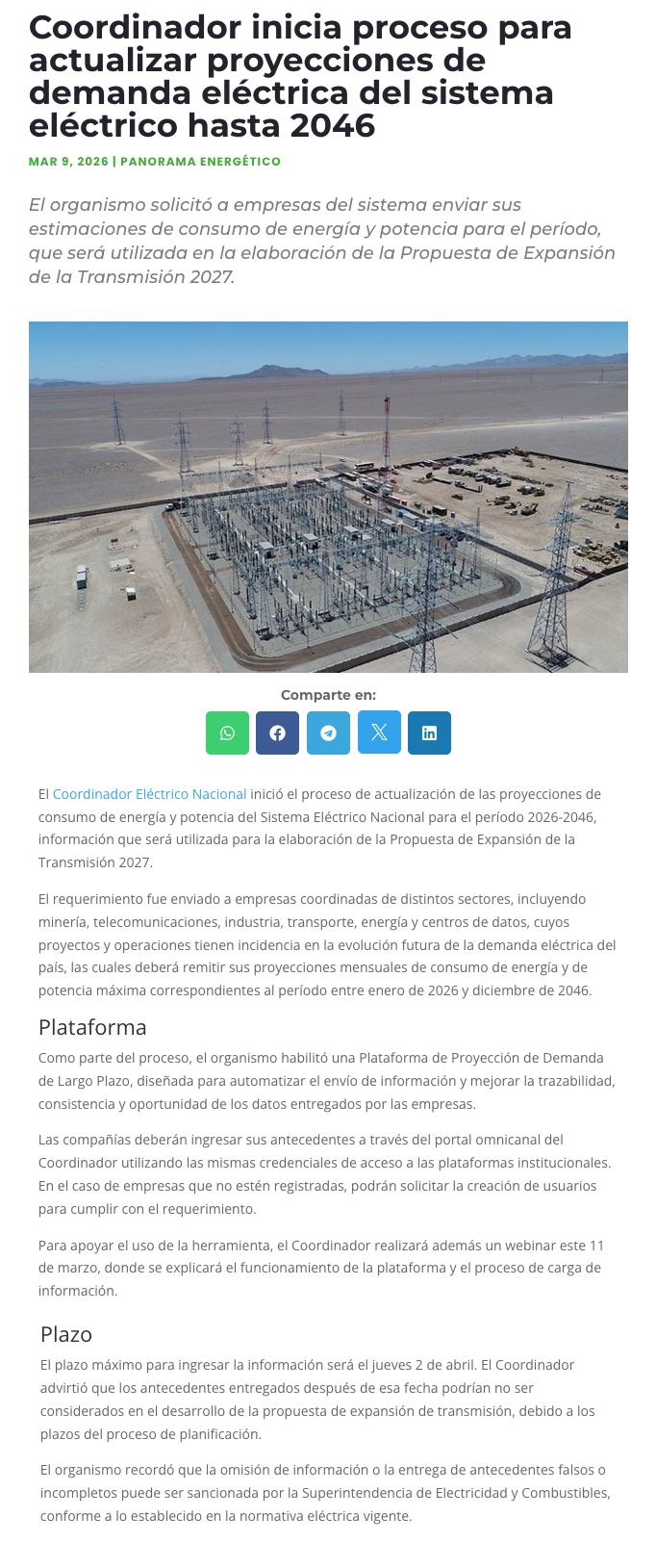 Coordinador inicia proceso para actualizar proyecciones de demanda eléctrica del sistema eléctrico hasta 2046

MAR 9, 2026 | PANORAMA ENERGÉTICO

El organismo solicitó a empresas del sistema enviar sus estimaciones de consumo de energía y potencia para el período, que será utilizada en la elaboración de la Propuesta de Expansión de la Transmisión 2027.

Comparte en:

El Coordinador Eléctrico Nacional inició el proceso de actualización de las proyecciones de consumo de energía y potencia del Sistema Eléctrico Nacional para el período 2026-2046, información que será utilizada para la elaboración de la Propuesta de Expansión de la Transmisión 2027.

El requerimiento fue enviado a empresas coordinadas de distintos sectores, incluyendo minería, telecomunicaciones, industria, transporte, energía y centros de datos, cuyos proyectos y operaciones tienen incidencia en la evolución futura de la demanda eléctrica del país, las cuales deberá remitir sus proyecciones mensuales de consumo de energía y de potencia máxima correspondientes al período entre enero de 2026 y diciembre de 2046.

Plataforma

Como parte del proceso, el organismo habilitó una Plataforma de Proyección de Demanda de Largo Plazo, diseñada para automatizar el envío de información y mejorar la trazabilidad, consistencia y oportunidad de los datos entregados por las empresas.

Las compañías deberán ingresar sus antecedentes a través del portal omnicanal del Coordinador utilizando las mismas credenciales de acceso a las plataformas institucionales. En el caso de empresas que no estén registradas, podrán solicitar la creación de usuarios para cumplir con el requerimiento.

Para apoyar el uso de la herramienta, el Coordinador realizará además un webinar este 11 de marzo, donde se explicará el funcionamiento de la plataforma y el proceso de carga de información.

Plazo

El plazo máximo para ingresar la información será el jueves 2 de abril. El Coordinador advirtió que los antecedentes entregados después de esa fecha podrían no ser considerados en el desarrollo de la propuesta de expansión de transmisión, debido a los plazos del proceso de planificación.

El organismo recordó que la omisión de información o la entrega de antecedentes falsos o incompletos puede ser sancionada por la Superintendencia de Electricidad y Combustibles, conforme a lo establecido en la normativa eléctrica vigente.